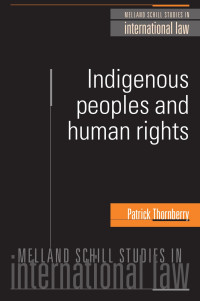 MELLAND SCHILL STUDIES IN
international law

Indigenous peoples and human rights

Patrick Thornberry

MELLAND SCHILL STUDIES IN
international law